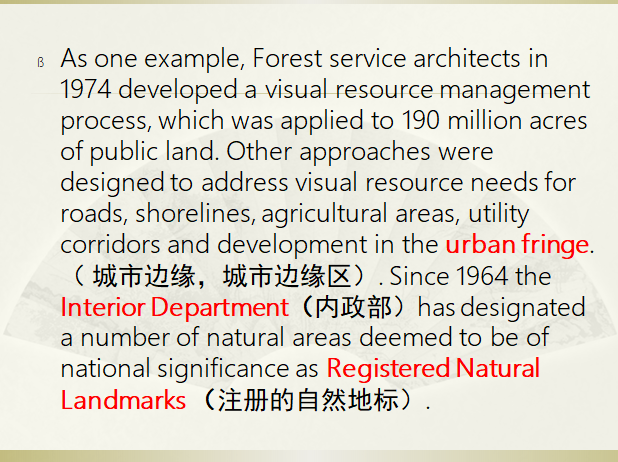 ß As one example, Forest service architects in 1974 developed a visual resource management process, which was applied to 190 million acres of public land. Other approaches were designed to address visual resource needs for roads, shorelines, agricultural areas, utility corridors and development in the urban fringe.（城市边缘，城市边缘区）. Since 1964 the Interior Department（内政部）has designated a number of natural areas deemed to be of national significance as Registered Natural Landmarks（注册的自然地标）.